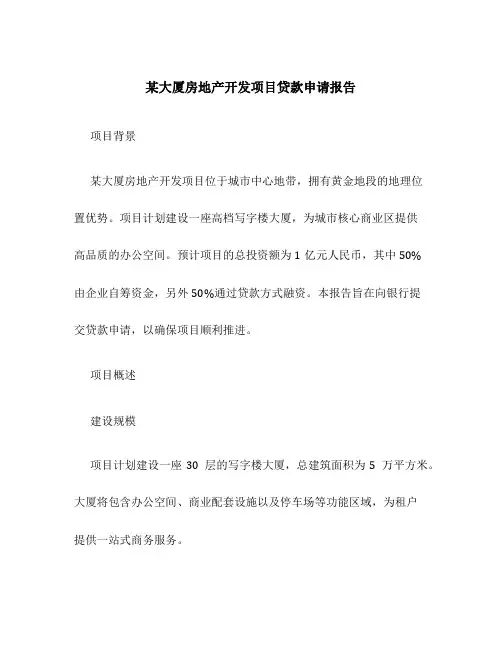 某大厦房地产开发项目贷款申请报告

项目背景

某大厦房地产开发项目位于城市中心地带，拥有黄金地段的地理位置优势。项目计划建设一座高档写字楼大厦，为城市核心商业区提供高品质的办公空间。预计项目的总投资额为 1 亿元人民币，其中 50%由企业自筹资金，另外 50%通过贷款方式融资。本报告旨在向银行提交贷款申请，以确保项目顺利推进。

项目概述

建设规模

项目计划建设一座 30 层的写字楼大厦，总建筑面积为 5 万平方米。大厦将包含办公空间、商业配套设施以及停车场等功能区域，为租户提供一站式商务服务。